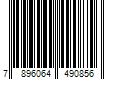 7 896064 490856